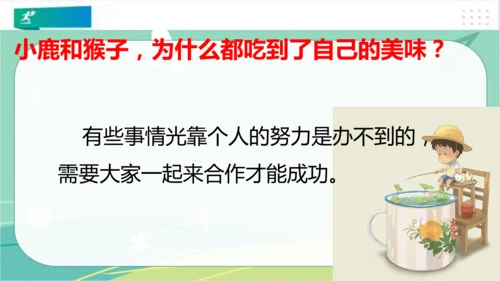 小鹿和猴子，为什么都吃到了自己的美味？

有些事情光靠个人的努力是办不到的，需要大家一起来合作才能成功。